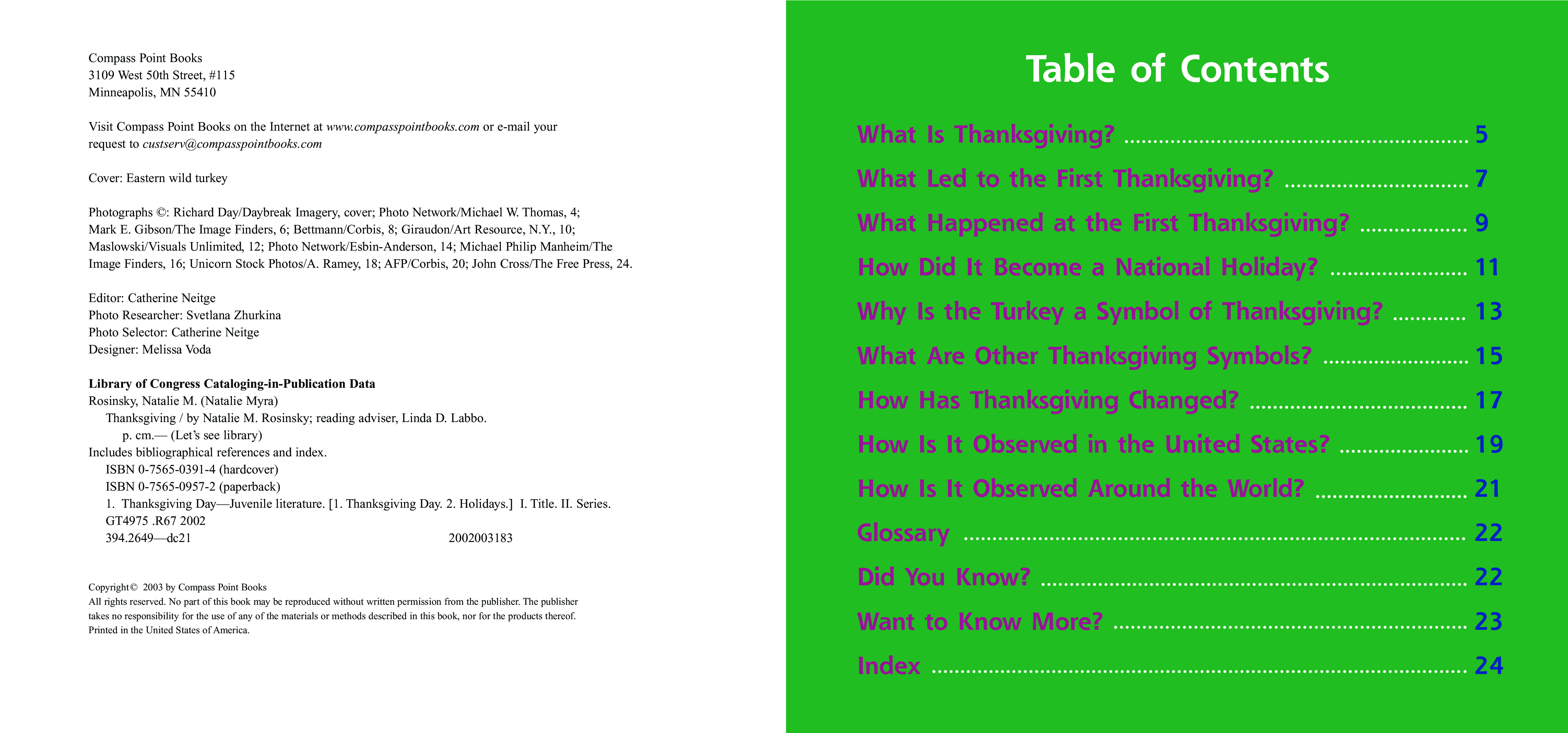 Compass Point Books
3109 West 50th Street, #115
Minneapolis, MN 55410

Visit Compass Point Books on the Internet at www.compasspointbooks.com or e-mail your request to custserv@compasspointbooks.com

Cover: Eastern wild turkey

Photographs ©: Richard Day/Daybreak Imagery, cover; Photo Network/Michael W. Thomas, 4; Mark E. Gibson/The Image Finders, 6; Bettmann/Corbis, 8; Giraudon/Art Resource, N.Y., 10; Maslowski/Visuals Unlimited, 12; Photo Network/Esbin-Anderson, 14; Michael Philip Manheim/The Image Finders, 16; Unicorn Stock Photos/A. Ramey, 18; AFP/Corbis, 20; John Cross/The Free Press, 24.

Editor: Catherine Neitge
Photo Researcher: Svetlana Zhurkina
Photo Selector: Catherine Neitge
Designer: Melissa Voda

Library of Congress Cataloging-in-Publication Data
Rosinsky, Natalie M. (Natalie Myra)
Thanksgiving / by Natalie M. Rosinsky; reading adviser, Linda D. Labbo.
p. cm.— (Let's see library)
Includes bibliographical references and index.
ISBN 0-7565-0391-4 (hardcover)
ISBN 0-7565-0957-2 (paperback)
1. Thanksgiving Day—Juvenile literature. [1. Thanksgiving Day. 2. Holidays.] I. Title. II. Series.
GT4975 .R67 2002
394.2649—dc21 2002003183

Copyright© 2003 by Compass Point Books
All rights reserved. No part of this book may be reproduced without written permission from the publisher. The publisher takes no responsibility for the use of any of the materials or methods described in this book, nor for the products thereof.
Printed in the United States of America.

Table of Contents

What Is Thanksgiving? 5
What Led to the First Thanksgiving? 7
What Happened at the First Thanksgiving? 9
How Did It Become a National Holiday? 11
Why Is the Turkey a Symbol of Thanksgiving? 13
What Are Other Thanksgiving Symbols? 15
How Has Thanksgiving Changed? 17
How Is It Observed in the United States? 19
How Is It Observed Around the World? 21
Glossary 22
Did You Know? 22
Want to Know More? 23
Index 24